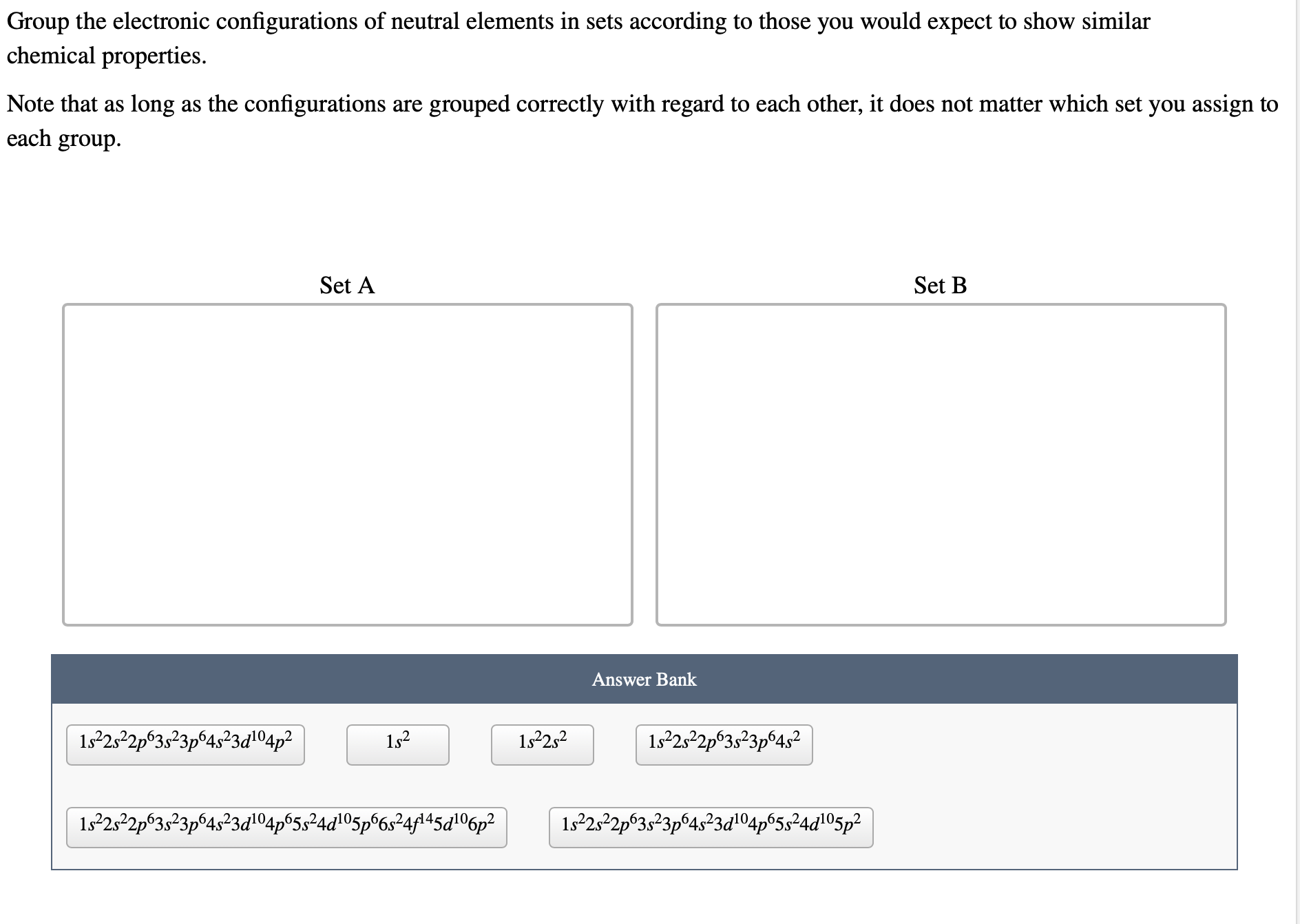 Group the electronic configurations of neutral elements in sets according to those you would expect to show similar chemical properties.

Note that as long as the configurations are grouped correctly with regard to each other, it does not matter which set you assign to each group.

Set A

Set B

Answer Bank

$1s^22s^22p^63s^23p^64s^23d^{10}4p^2$

$1s^2$

$1s^22s^2$

$1s^22s^22p^63s^23p^64s^2$

$1s^22s^22p^63s^23p^64s^23d^{10}4p^65s^24d^{10}5p^66s^24f^{14}5d^{10}6p^2$

$1s^22s^22p^63s^23p^64s^23d^{10}4p^65s^24d^{10}5p^2$